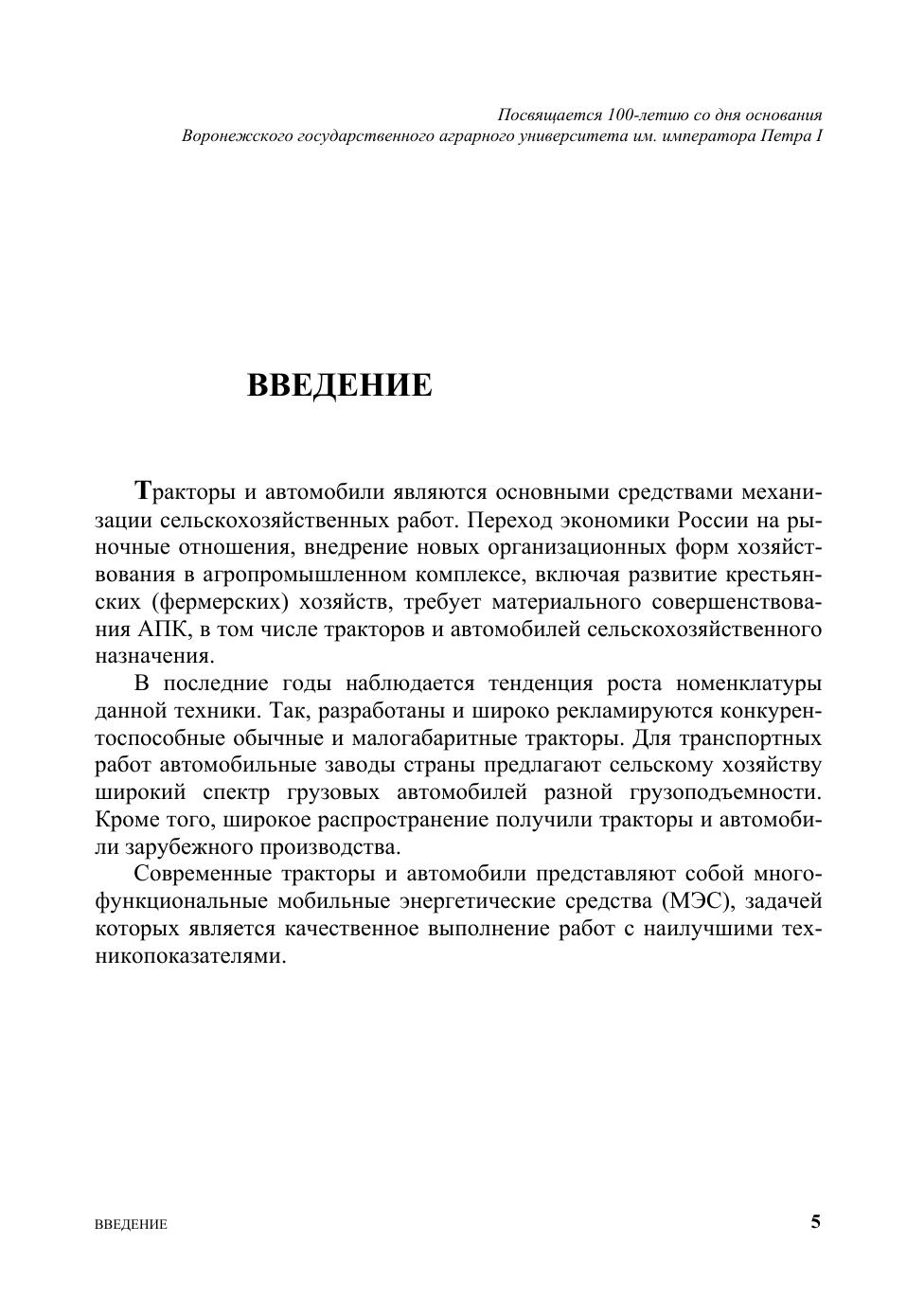 Посвящается 100-летию со дня основания
Воронежского государственного аграрного университета им. императора Петра I

ВВЕДЕНИЕ

Тракторы и автомобили являются основными средствами механизации сельскохозяйственных работ. Переход экономики России на рыночные отношения, внедрение новых организационных форм хозяйствования в агропромышленном комплексе, включая развитие крестьянских (фермерских) хозяйств, требует материального совершенствования АПК, в том числе тракторов и автомобилей сельскохозяйственного назначения.

В последние годы наблюдается тенденция роста номенклатуры данной техники. Так, разработаны и широко рекламируются конкурентоспособные обычные и малогабаритные тракторы. Для транспортных работ автомобильные заводы страны предлагают сельскому хозяйству широкий спектр грузовых автомобилей разной грузоподъемности. Кроме того, широкое распространение получили тракторы и автомобили зарубежного производства.

Современные тракторы и автомобили представляют собой многофункциональные мобильные энергетические средства (МЭС), задачей которых является качественное выполнение работ с наилучшими техникопоказателями.

ВВЕДЕНИЕ 5